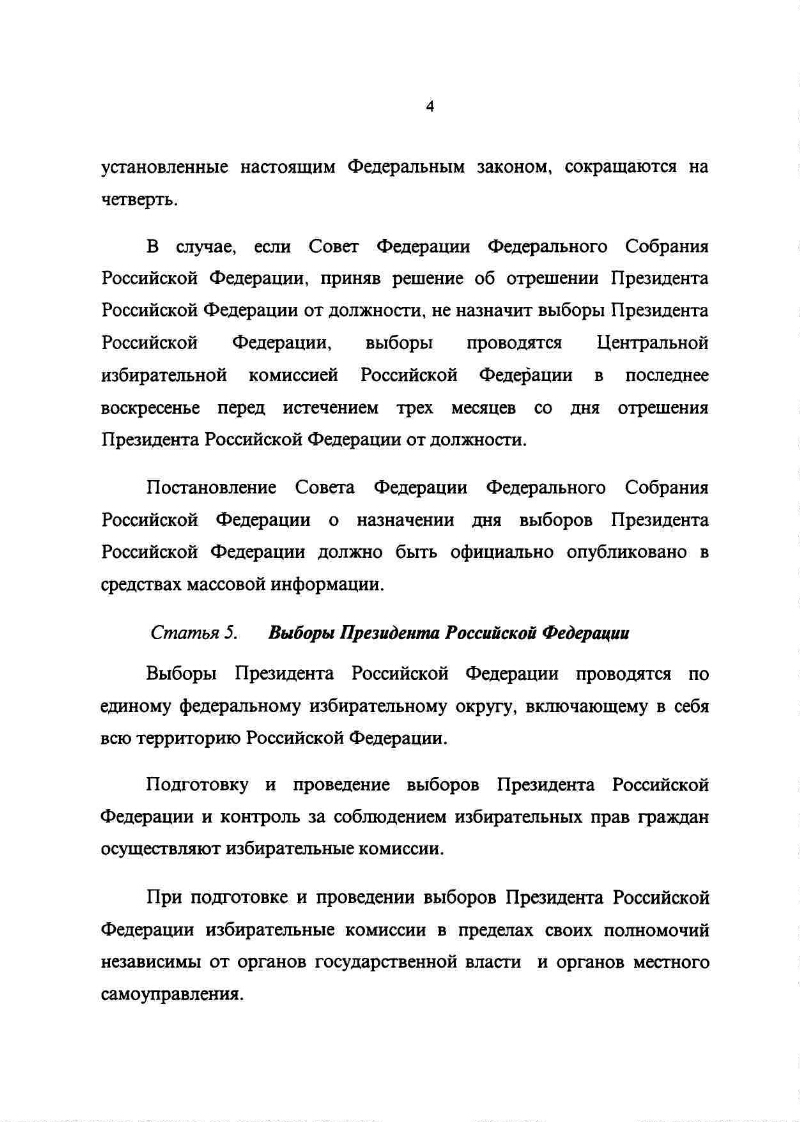 4

установленные настоящим Федеральным законом, сокращаются на четверть.

В случае, если Совет Федерации Федерального Собрания Российской Федерации, приняв решение об отрешении Президента Российской Федерации от должности, не назначит выборы Президента Российской Федерации, выборы проводятся Центральной избирательной комиссией Российской Федерации в последнее воскресенье перед истечением трех месяцев со дня отрешения Президента Российской Федерации от должности.

Постановление Совета Федерации Федерального Собрания Российской Федерации о назначении дня выборов Президента Российской Федерации должно быть официально опубликовано в средствах массовой информации.

Статья 5. Выборы Президента Российской Федерации

Выборы Президента Российской Федерации проводятся по единому федеральному избирательному округу, включающему в себя всю территорию Российской Федерации.

Подготовку и проведение выборов Президента Российской Федерации и контроль за соблюдением избирательных прав граждан осуществляют избирательные комиссии.

При подготовке и проведении выборов Президента Российской Федерации избирательные комиссии в пределах своих полномочий независимы от органов государственной власти и органов местного самоуправления.